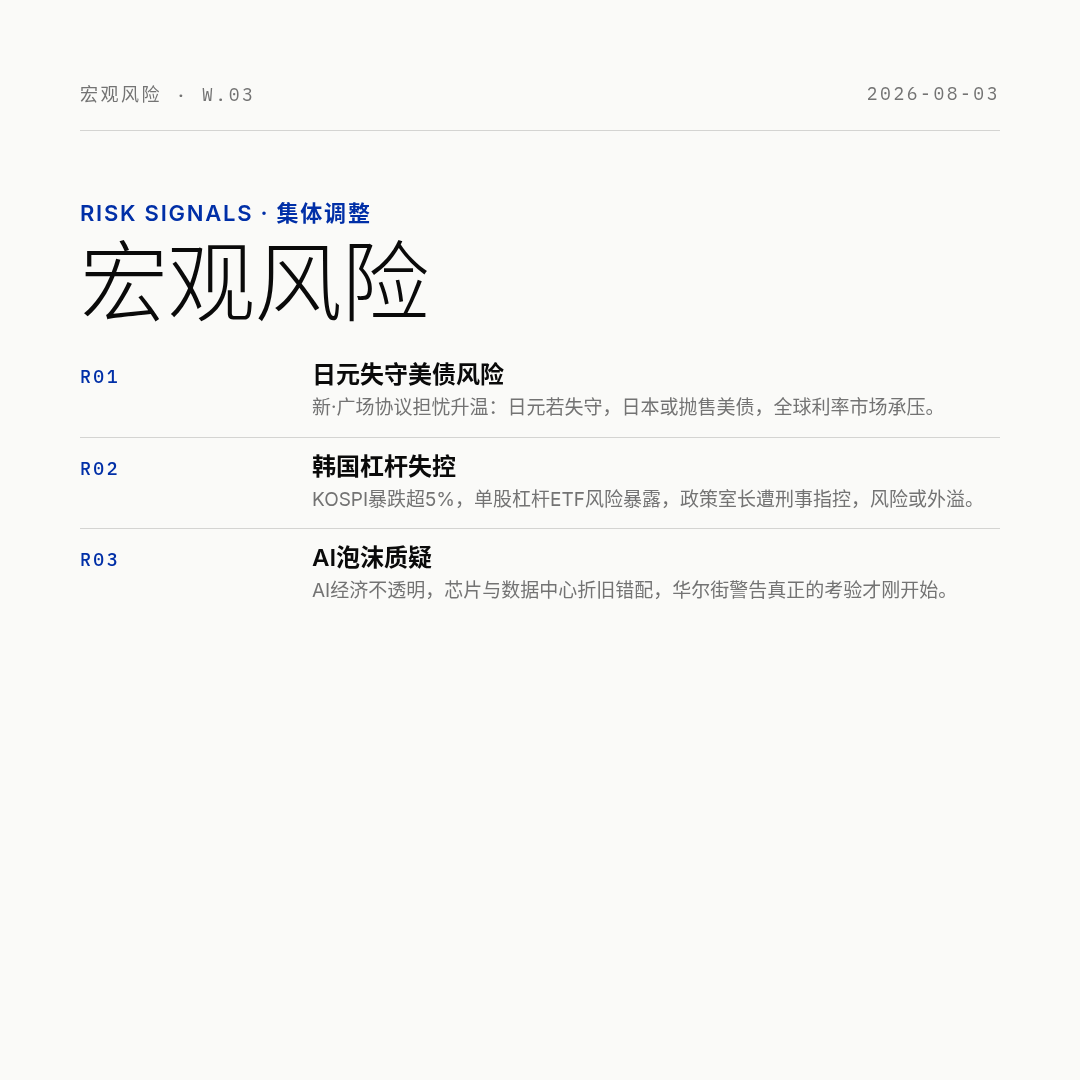 宏观风险 · W.03

2026-08-03

RISK SIGNALS · 集体调整

宏观风险

R01

日元失守美债风险

新·广场协议担忧升温：日元若失守，日本或抛售美债，全球利率市场承压。

R02

韩国杠杆失控

KOSPI暴跌超5%，单股杠杆ETF风险暴露，政策室长遭刑事指控，风险或外溢。

R03

AI泡沫质疑

AI经济不透明，芯片与数据中心折旧错配，华尔街警告真正的考验才刚开始。